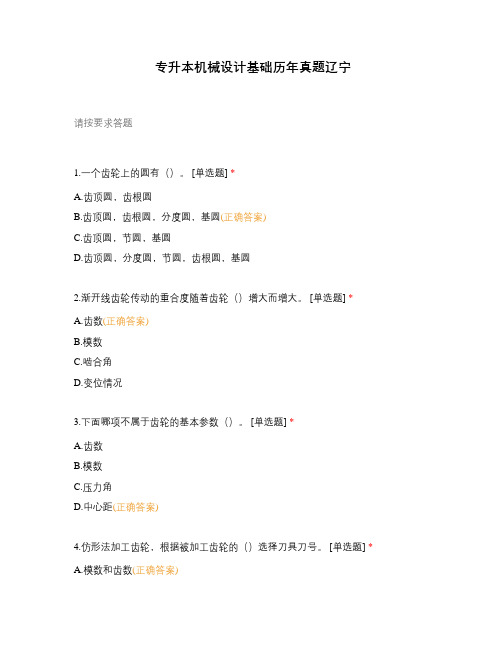 专升本机械设计基础历年真题辽宁

请按要求答题

1.一个齿轮上的圆有（）。[单选题] *

A.齿顶圆，齿根圆

B.齿顶圆，齿根圆，分度圆，基圆(正确答案)

C.齿顶圆，节圆，基圆

D.齿顶圆，分度圆，节圆，齿根圆，基圆

2.渐开线齿轮传动的重合度随着齿轮（）增大而增大。[单选题] *

A.齿数(正确答案)

B.模数

C.啮合角

D.变位情况

3.下面哪项不属于齿轮的基本参数（）。[单选题] *

A.齿数

B.模数

C.压力角

D.中心距(正确答案)

4.仿形法加工齿轮，根据被加工齿轮的（）选择刀具刀号。[单选题] *

A.模数和齿数(正确答案)